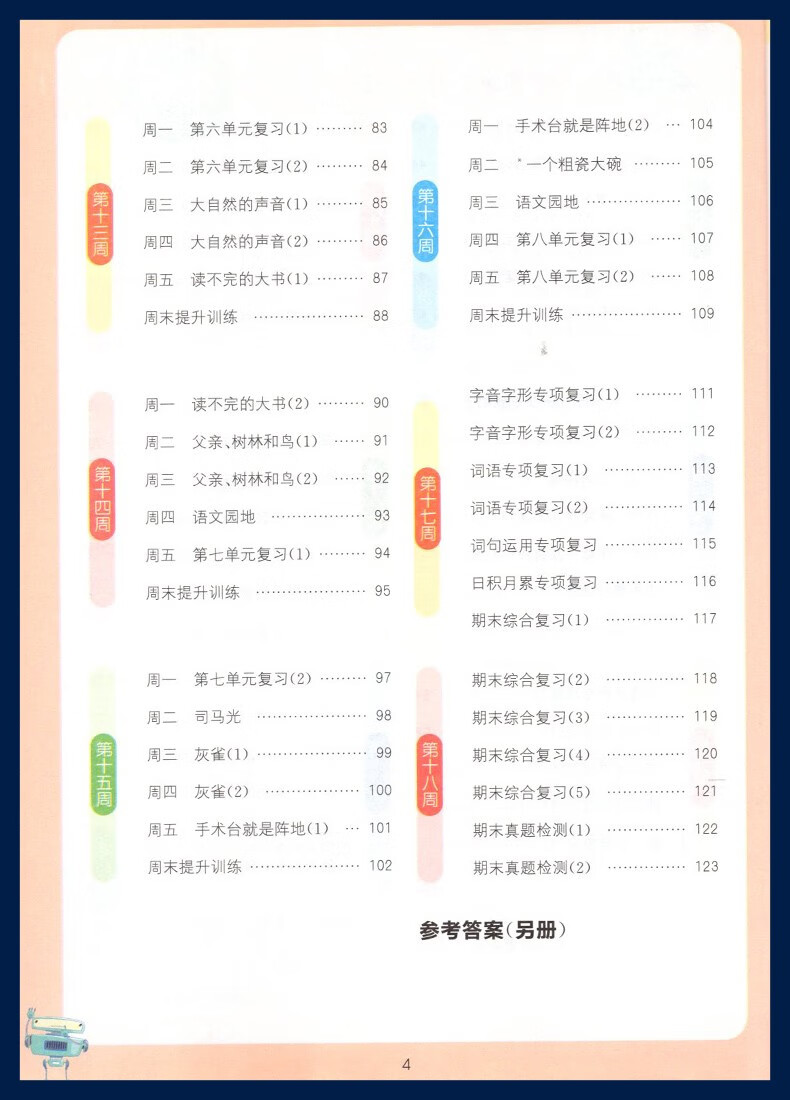 第十三周

周一 第六单元复习(1) 83

周二 第六单元复习(2) 84

周三 大自然的声音(1) 85

周四 大自然的声音(2) 86

周五 读不完的大书(1) 87

周末提升训练 88

第十四周

周一 读不完的大书(2) 90

周二 父亲、树林和鸟(1) 91

周三 父亲、树林和鸟(2) 92

周四 语文园地 93

周五 第七单元复习(1) 94

周末提升训练 95

第十五周

周一 第七单元复习(2) 97

周二 司马光 98

周三 灰雀(1) 99

周四 灰雀(2) 100

周五 手术台就是阵地(1) 101

周末提升训练 102

第十六周

周一 手术台就是阵地(2) 104

周二 *一个粗瓷大碗 105

周三 语文园地 106

周四 第八单元复习(1) 107

周五 第八单元复习(2) 108

周末提升训练 109

第十七周

字音字形专项复习(1) 111

字音字形专项复习(2) 112

词语专项复习(1) 113

词语专项复习(2) 114

词句运用专项复习 115

日积月累专项复习 116

期末综合复习(1) 117

第十八周

期末综合复习(2) 118

期末综合复习(3) 119

期末综合复习(4) 120

期末综合复习(5) 121

期末真题检测(1) 122

期末真题检测(2) 123

参考答案(另册)

4